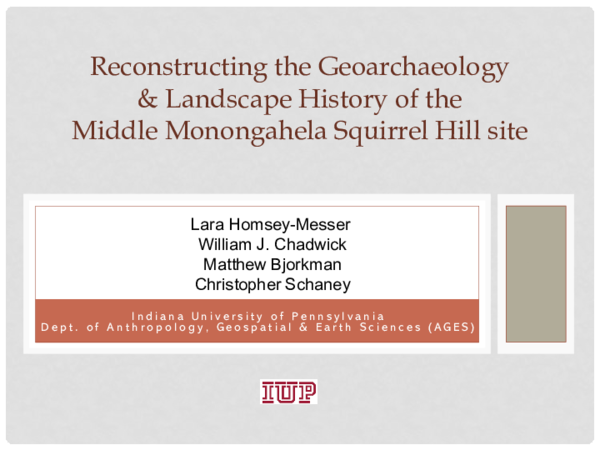 Reconstructing the Geoarchaeology & Landscape History of the Middle Monongahela Squirrel Hill site

Lara Homsey-Messer
William J. Chadwick
Matthew Bjorkman
Christopher Schaney

Indiana University of Pennsylvania
Dept. of Anthropology, Geospatial & Earth Sciences (AGES)

IUP